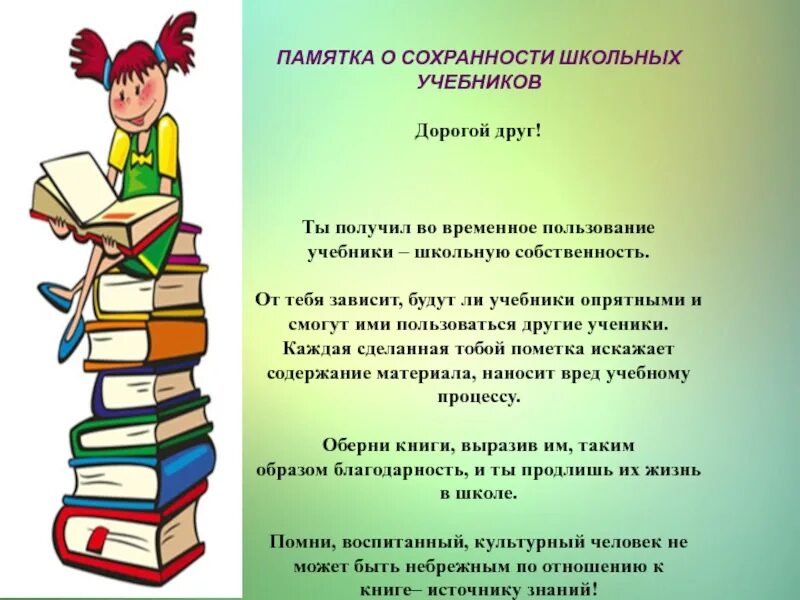 ПАМЯТКА О СОХРАННОСТИ ШКОЛЬНЫХ УЧЕБНИКОВ

Дорогой друг!

Ты получил во временное пользование учебники – школьную собственность.

От тебя зависит, будут ли учебники опрятными и смогут ими пользоваться другие ученики. Каждая сделанная тобой пометка искажает содержание материала, наносит вред учебному процессу.

Оберни книги, выразив им, таким образом благодарность, и ты продлишь их жизнь в школе.

Помни, воспитанный, культурный человек не может быть небрежным по отношению к книге– источнику знаний!